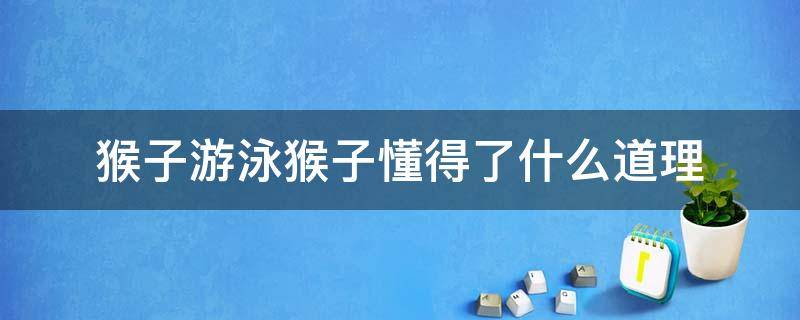 猴子游泳猴子懂得了什么道理